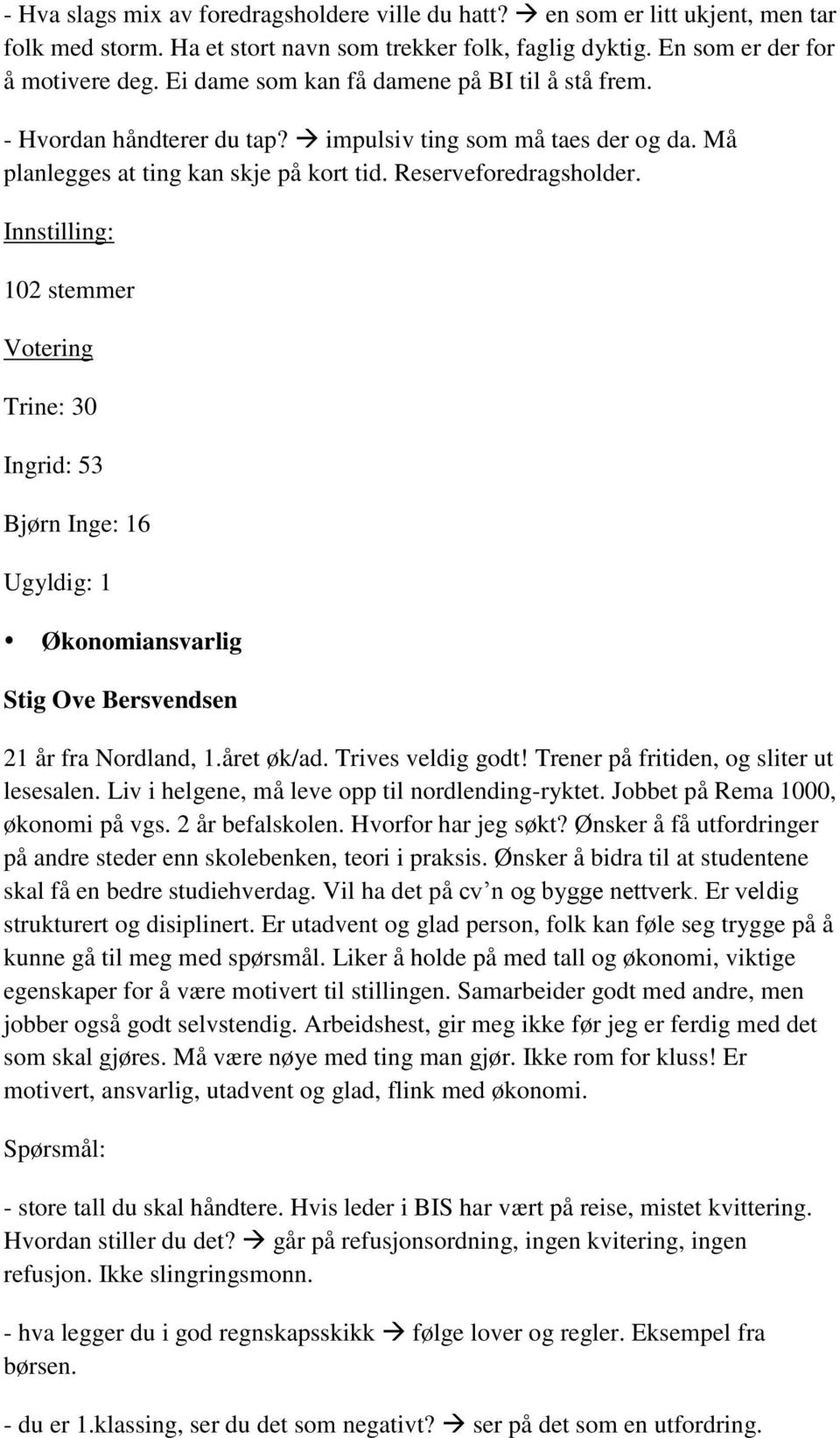 - Hva slags mix av foredragsholdere ville du hatt? → en som er litt ukjent, men tar folk med storm. Ha et stort navn som trekker folk, faglig dyktig. En som er der for å motivere deg. Ei dame som kan få damene på BI til å stå frem.

- Hvordan håndterer du tap? → impulsiv ting som må taes der og da. Må planlegges at ting kan skje på kort tid. Reserveforedragsholder.

Innstilling:

102 stemmer

Votering

Trine: 30

Ingrid: 53

Bjørn Inge: 16

Ugyldig: 1

• Økonomiansvarlig

Stig Ove Bersvendsen

21 år fra Nordland, 1.året øk/ad. Trives veldig godt! Trener på fritiden, og sliter ut lesesalen. Liv i helgene, må leve opp til nordlending-ryktet. Jobbet på Rema 1000, økonomi på vgs. 2 år befalskolen. Hvorfor har jeg søkt? Ønsker å få utfordringer på andre steder enn skolebenken, teori i praksis. Ønsker å bidra til at studentene skal få en bedre studiehverdag. Vil ha det på cv'n og bygge nettverk. Er veldig strukturert og disiplinert. Er utadvent og glad person, folk kan føle seg trygge på å kunne gå til meg med spørsmål. Liker å holde på med tall og økonomi, viktige egenskaper for å være motivert til stillingen. Samarbeider godt med andre, men jobber også godt selvstendig. Arbeidshest, gir meg ikke før jeg er ferdig med det som skal gjøres. Må være nøye med ting man gjør. Ikke rom for kluss! Er motivert, ansvarlig, utadvent og glad, flink med økonomi.

Spørsmål:

- store tall du skal håndtere. Hvis leder i BIS har vært på reise, mistet kvittering. Hvordan stiller du det? → går på refusjonsordning, ingen kvitering, ingen refusjon. Ikke slingringsmonn.

- hva legger du i god regnskapsskikk → følge lover og regler. Eksempel fra børsen.

- du er 1.klassing, ser du det som negativt? → ser på det som en utfordring.